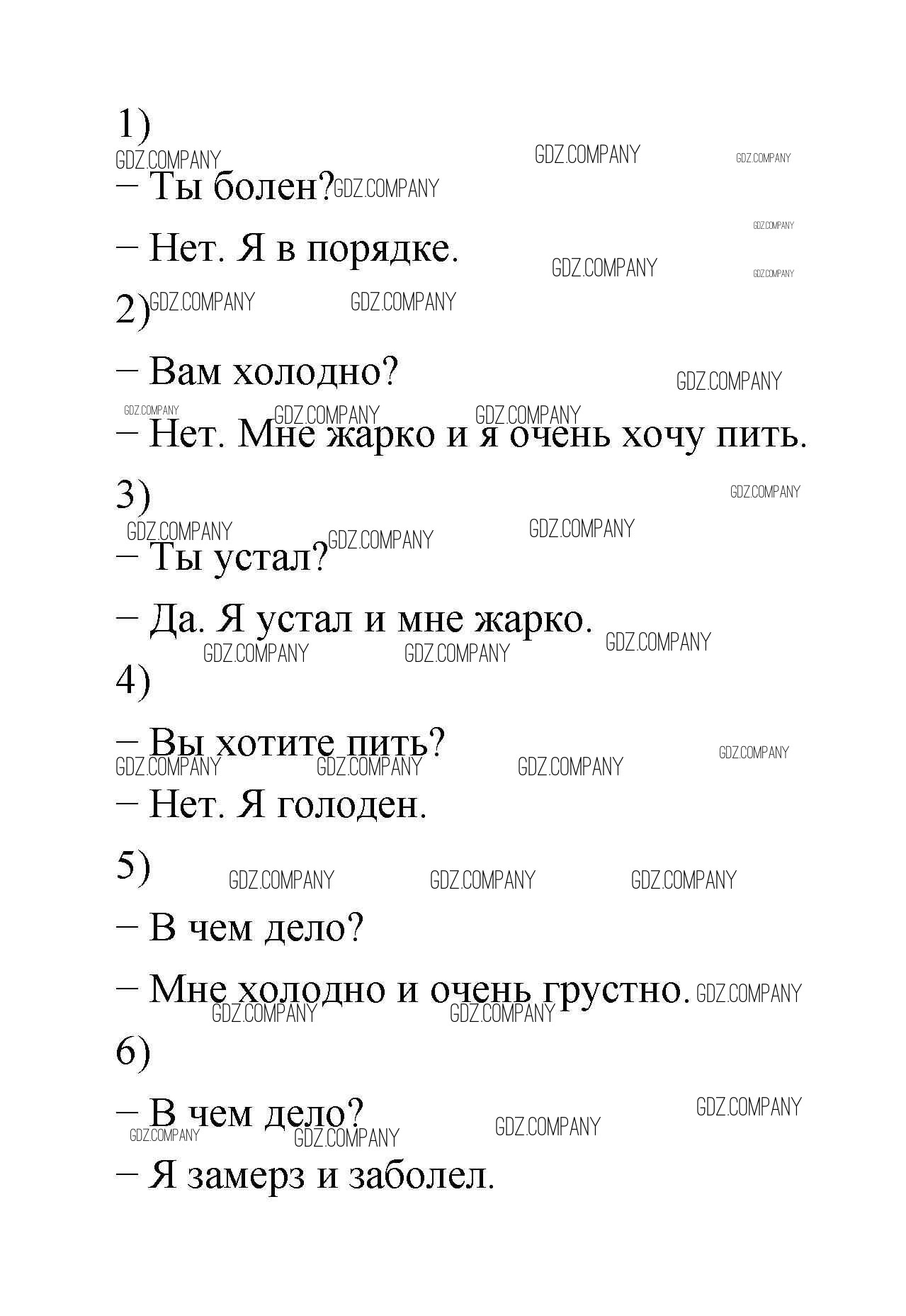 1)

– Ты болен?

– Нет. Я в порядке.

2)

– Вам холодно?

– Нет. Мне жарко и я очень хочу пить.

3)

– Ты устал?

– Да. Я устал и мне жарко.

4)

– Вы хотите пить?

– Нет. Я голоден.

5)

– В чем дело?

– Мне холодно и очень грустно.

6)

– В чем дело?

– Я замерз и заболел.

GDZ.COMPANY